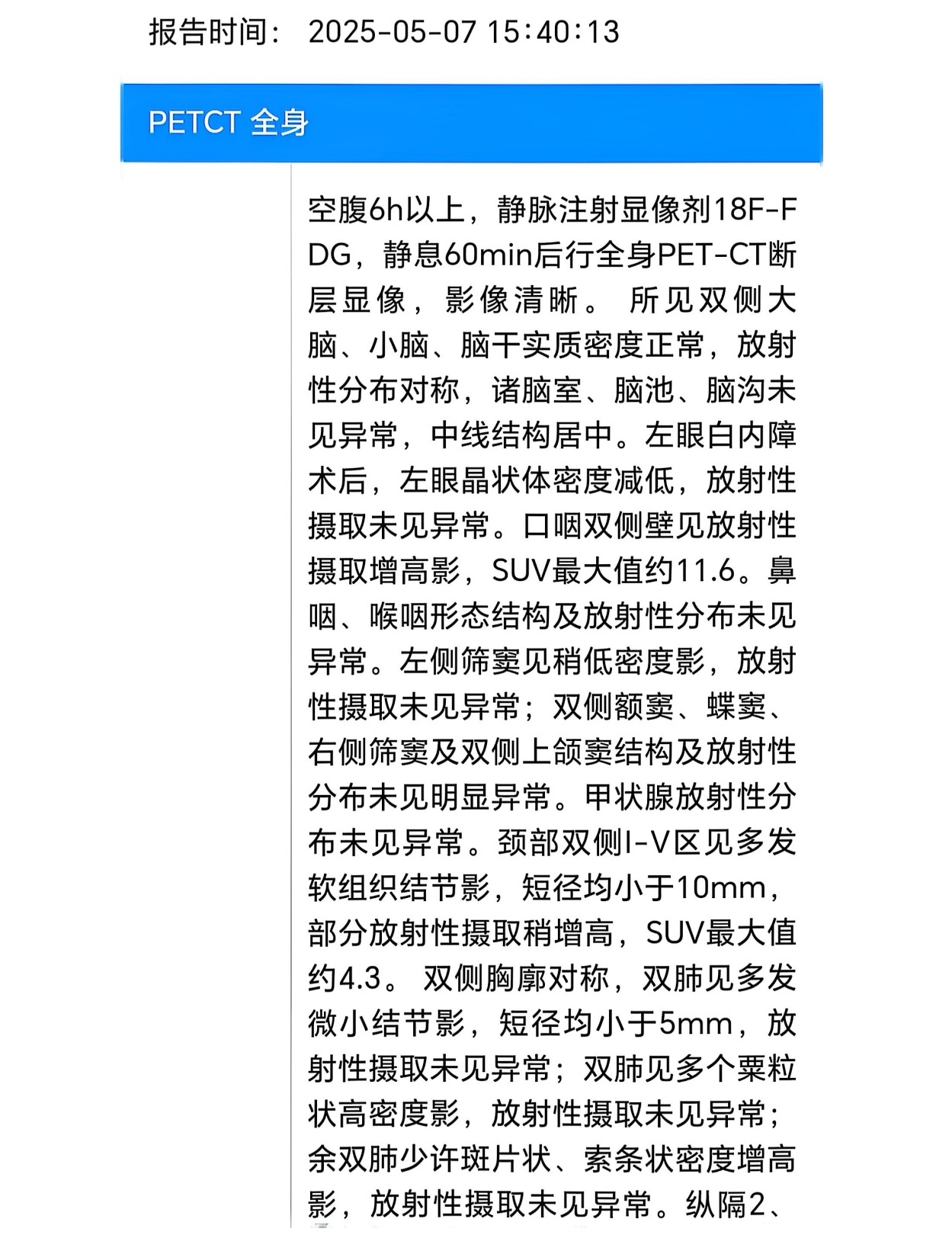 报告时间： 2025-05-07 15:40:13

PETCT 全身

空腹6h以上，静脉注射显像剂18F-FDG，静息60min后行全身PET-CT断层显像，影像清晰。 所见双侧大脑、小脑、脑干实质密度正常，放射性分布对称，诸脑室、脑池、脑沟未见异常，中线结构居中。左眼白内障术后，左眼晶状体密度减低，放射性摄取未见异常。口咽双侧壁见放射性摄取增高影，SUV最大值约11.6。鼻咽、喉咽形态结构及放射性分布未见异常。左侧筛窦见稍低密度影，放射性摄取未见异常；双侧额窦、蝶窦、右侧筛窦及双侧上颌窦结构及放射性分布未见明显异常。甲状腺放射性分布未见异常。颈部双侧I-V区见多发软组织结节影，短径均小于10mm，部分放射性摄取稍增高，SUV最大值约4.3。 双侧胸廓对称，双肺见多发微小结节影，短径均小于5mm，放射性摄取未见异常；双肺见多个粟粒状高密度影，放射性摄取未见异常；余双肺少许斑片状、索条状密度增高影，放射性摄取未见异常。纵隔2、